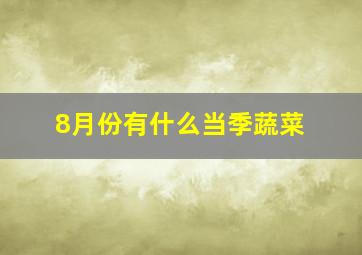 8月份有什么当季蔬菜